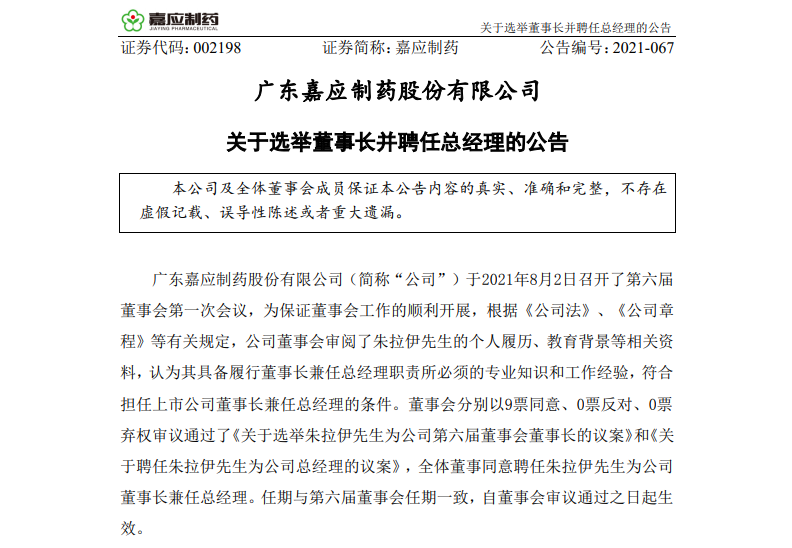 嘉应制药
JIAYING PHARMACEUTICAL

关于选举董事长并聘任总经理的公告

证券代码：002198　　证券简称：嘉应制药　　公告编号：2021-067

广东嘉应制药股份有限公司

关于选举董事长并聘任总经理的公告

本公司及全体董事会成员保证本公告内容的真实、准确和完整，不存在虚假记载、误导性陈述或者重大遗漏。

广东嘉应制药股份有限公司（简称“公司”）于2021年8月2日召开了第六届董事会第一次会议，为保证董事会工作的顺利开展，根据《公司法》、《公司章程》等有关规定，公司董事会审阅了朱拉伊先生的个人履历、教育背景等相关资料，认为其具备履行董事长兼任总经理职责所必须的专业知识和工作经验，符合担任上市公司董事长兼任总经理的条件。董事会分别以9票同意、0票反对、0票弃权审议通过了《关于选举朱拉伊先生为公司第六届董事会董事长的议案》和《关于聘任朱拉伊先生为公司总经理的议案》，全体董事同意聘任朱拉伊先生为公司董事长兼任总经理。任期与第六届董事会任期一致，自董事会审议通过之日起生效。